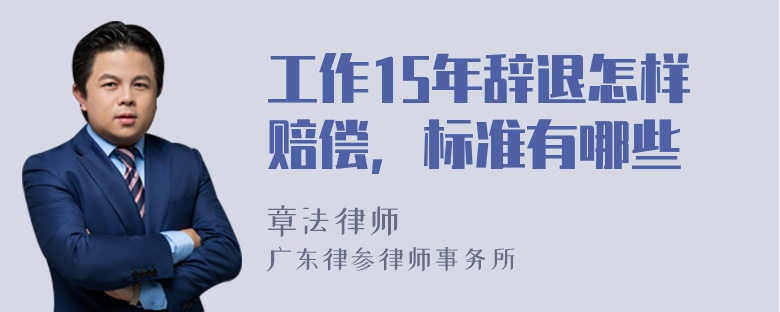 工作15年辞退怎样赔偿，标准有哪些

章法律师
广东律参律师事务所